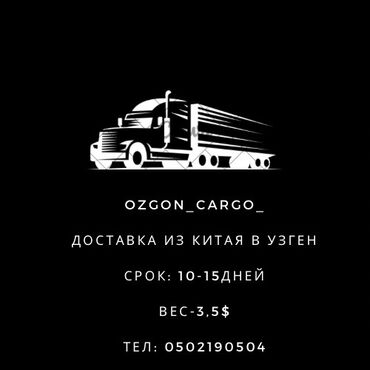 OZGON_CARGO_

ДОСТАВКА ИЗ КИТАЯ В УЗГЕН

СРОК: 10-15ДНЕЙ

ВЕС-3,5$

ТЕЛ: 0502190504